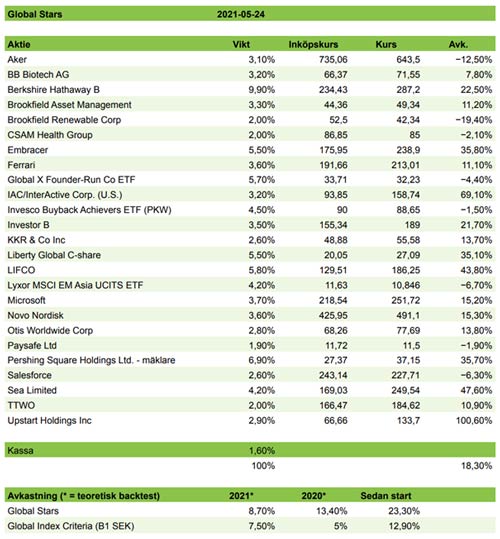 Global Stars 2021-05-24

| Aktie | Vikt | Inköpskurs | Kurs | Avk. |
|---|---|---|---|---|
| Aker | 3,10% | 735,06 | 643,5 | −12,50% |
| BB Biotech AG | 3,20% | 66,37 | 71,55 | 7,80% |
| Berkshire Hathaway B | 9,90% | 234,43 | 287,2 | 22,50% |
| Brookfield Asset Management | 3,30% | 44,36 | 49,34 | 11,20% |
| Brookfield Renewable Corp | 2,00% | 52,5 | 42,34 | −19,40% |
| CSAM Health Group | 2,00% | 86,85 | 85 | −2,10% |
| Embracer | 5,50% | 175,95 | 238,9 | 35,80% |
| Ferrari | 3,60% | 191,66 | 213,01 | 11,10% |
| Global X Founder-Run Co ETF | 5,70% | 33,71 | 32,23 | −4,40% |
| IAC/InterActive Corp. (U.S.) | 3,20% | 93,85 | 158,74 | 69,10% |
| Invesco Buyback Achievers ETF (PKW) | 4,50% | 90 | 88,65 | −1,50% |
| Investor B | 3,50% | 155,34 | 189 | 21,70% |
| KKR & Co Inc | 2,60% | 48,88 | 55,58 | 13,70% |
| Liberty Global C-share | 5,50% | 20,05 | 27,09 | 35,10% |
| LIFCO | 5,80% | 129,51 | 186,25 | 43,80% |
| Lyxor MSCI EM Asia UCITS ETF | 4,20% | 11,63 | 10,846 | −6,70% |
| Microsoft | 3,70% | 218,54 | 251,72 | 15,20% |
| Novo Nordisk | 3,60% | 425,95 | 491,1 | 15,30% |
| Otis Worldwide Corp | 2,80% | 68,26 | 77,69 | 13,80% |
| Paysafe Ltd | 1,90% | 11,72 | 11,5 | −1,90% |
| Pershing Square Holdings Ltd. - mäklare | 6,90% | 27,37 | 37,15 | 35,70% |
| Salesforce | 2,60% | 243,14 | 227,71 | −6,30% |
| Sea Limited | 4,20% | 169,03 | 249,54 | 47,60% |
| TTWO | 2,00% | 166,47 | 184,62 | 10,90% |
| Upstart Holdings Inc | 2,90% | 66,66 | 133,7 | 100,60% |
| Kassa | 1,60% | | | |
| | 100% | | | 18,30% |

| Avkastning (* = teoretisk backtest) | 2021* | 2020* | Sedan start |
|---|---|---|---|
| Global Stars | 8,70% | 13,40% | 23,30% |
| Global Index Criteria (B1 SEK) | 7,50% | 5% | 12,90% |